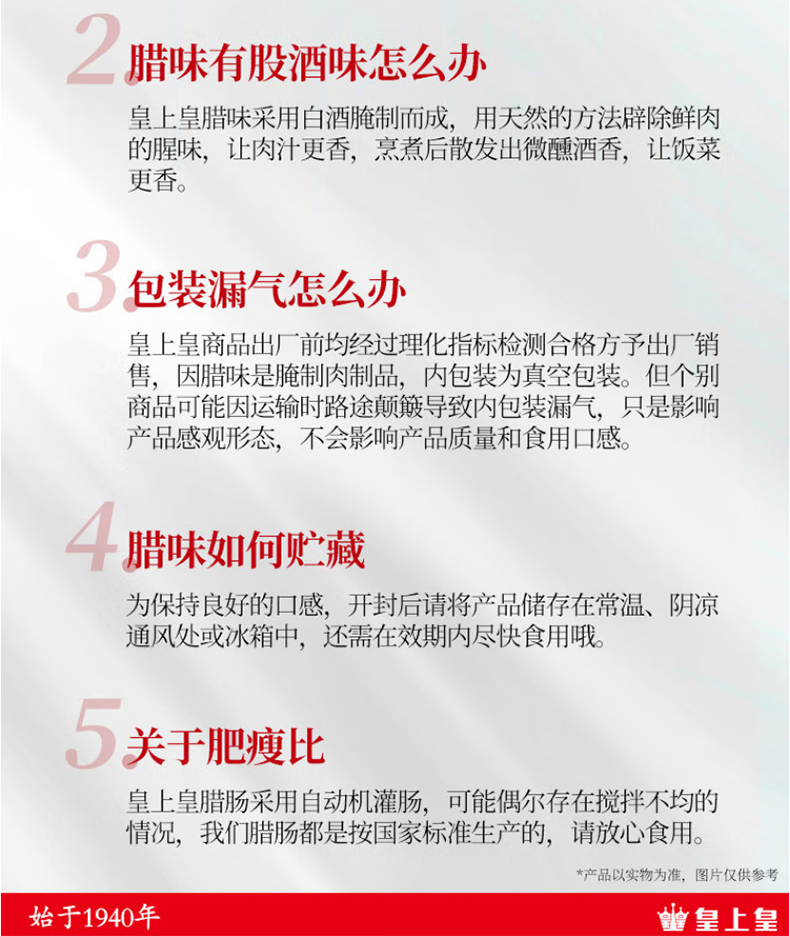 2.腊味有股酒味怎么办

皇上皇腊味采用白酒腌制而成，用天然的方法辟除鲜肉的腥味，让肉汁更香，烹煮后散发出微醺酒香，让饭菜更香。

3.包装漏气怎么办

皇上皇商品出厂前均经过理化指标检测合格方予出厂销售，因腊味是腌制肉制品，内包装为真空包装。但个别商品可能因运输时路途颠簸导致内包装漏气，只是影响产品感观形态，不会影响产品质量和食用口感。

4.腊味如何贮藏

为保持良好的口感，开封后请将产品储存在常温、阴凉通风处或冰箱中，还需在效期内尽快食用哦。

5.关于肥瘦比

皇上皇腊肠采用自动机灌肠，可能偶尔存在搅拌不均的情况，我们腊肠都是按国家标准生产的，请放心食用。

*产品以实物为准，图片仅供参考

始于1940年

皇上皇